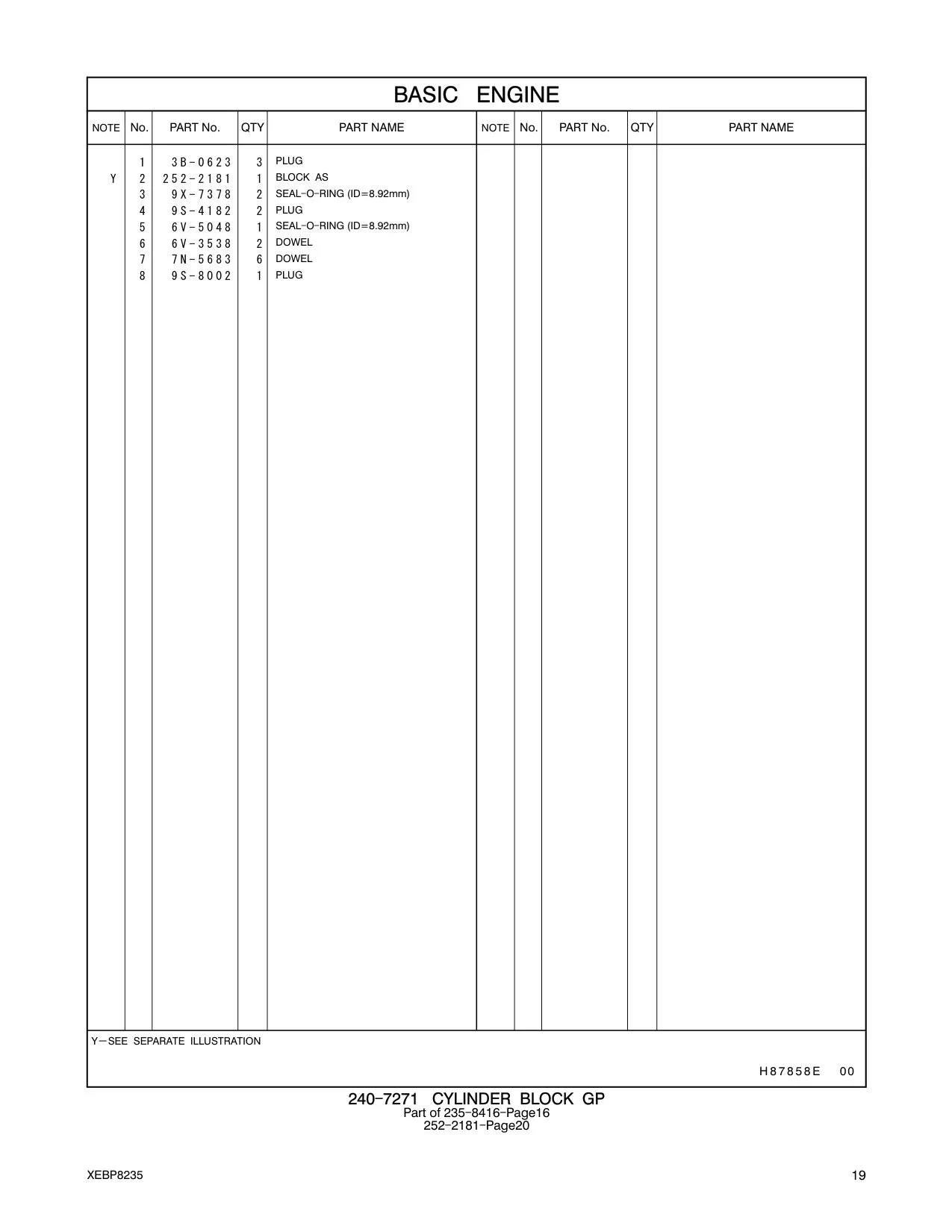 BASIC ENGINE

| NOTE | No. | PART No. | QTY | PART NAME | NOTE | No. | PART No. | QTY | PART NAME |
|---|---|---|---|---|---|---|---|---|---|
| | 1 | 3B-0623 | 3 | PLUG | | | | | |
| Y | 2 | 252-2181 | 1 | BLOCK AS | | | | | |
| | 3 | 9X-7378 | 2 | SEAL-O-RING (ID=8.92mm) | | | | | |
| | 4 | 9S-4182 | 2 | PLUG | | | | | |
| | 5 | 6V-5048 | 1 | SEAL-O-RING (ID=8.92mm) | | | | | |
| | 6 | 6V-3538 | 2 | DOWEL | | | | | |
| | 7 | 7N-5683 | 6 | DOWEL | | | | | |
| | 8 | 9S-8002 | 1 | PLUG | | | | | |

Y—SEE SEPARATE ILLUSTRATION

H87858E 00

240-7271 CYLINDER BLOCK GP
Part of 235-8416-Page16
252-2181-Page20

XEBP8235

19